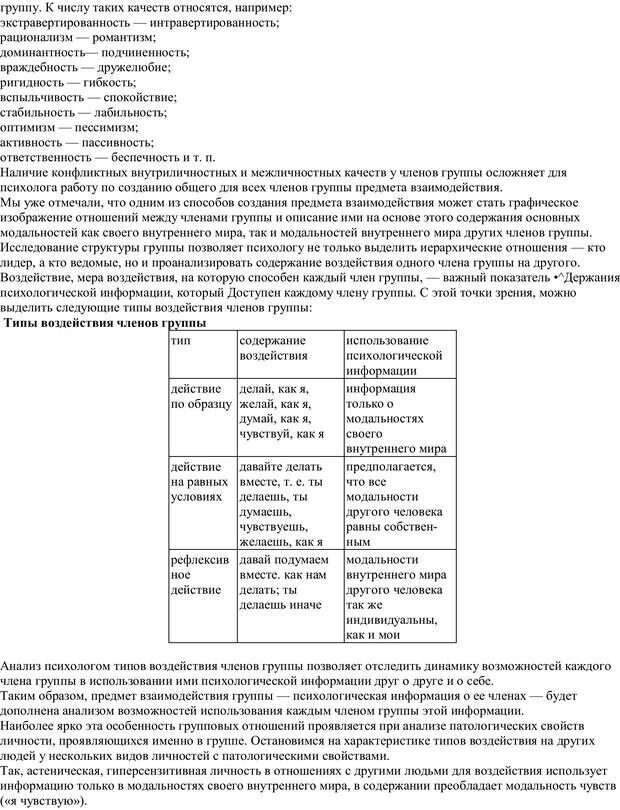 группу. К числу таких качеств относятся, например:
экстравертированность — интравертированность;
рационализм — романтизм;
доминантность— подчиненность;
враждебность — дружелюбие;
ригидность — гибкость;
вспыльчивость — спокойствие;
стабильность — лабильность;
оптимизм — пессимизм;
активность — пассивность;
ответственность — беспечность и т. п.
Наличие конфликтных внутриличностных и межличностных качеств у членов группы осложняет для психолога работу по созданию общего для всех членов группы предмета взаимодействия.
Мы уже отмечали, что одним из способов создания предмета взаимодействия может стать графическое изображение отношений между членами группы и описание ими на основе этого содержания основных модальностей как своего внутреннего мира, так и модальностей внутреннего мира других членов группы.
Исследование структуры группы позволяет психологу не только выделить иерархические отношения — кто лидер, а кто ведомые, но и проанализировать содержание воздействия одного члена группы на другого.
Воздействие, мера воздействия, на которую способен каждый член группы, — важный показатель •^Держания психологической информации, который Доступен каждому члену группы. С этой точки зрения, можно выделить следующие типы воздействия членов группы:
Типы воздействия членов группы

| тип | содержание воздействия | использование психологической информации |
|---|---|---|
| действие по образцу | делай, как я, желай, как я, думай, как я, чувствуй, как я | информация только о модальностях своего внутреннего мира |
| действие на равных условиях | давайте делать вместе, т. е. ты делаешь, ты думаешь, чувствуешь, желаешь, как я | предполагается, что все модальности другого человека равны собственным |
| рефлексивное действие | давай подумаем вместе. как нам делать; ты делаешь иначе | модальности внутреннего мира другого человека так же индивидуальны, как и мои |

Анализ психологом типов воздействия членов группы позволяет отследить динамику возможностей каждого члена группы в использовании ими психологической информации друг о друге и о себе.
Таким образом, предмет взаимодействия группы — психологическая информация о ее членах — будет дополнена анализом возможностей использования каждым членом группы этой информации.
Наиболее ярко эта особенность групповых отношений проявляется при анализе патологических свойств личности, проявляющихся именно в группе. Остановимся на характеристике типов воздействия на других людей у нескольких видов личностей с патологическими свойствами.
Так, астеническая, гиперсензитивная личность в отношениях с другими людьми для воздействия использует информацию только в модальностях своего внутреннего мира, в содержании преобладает модальность чувств («я чувствую»).